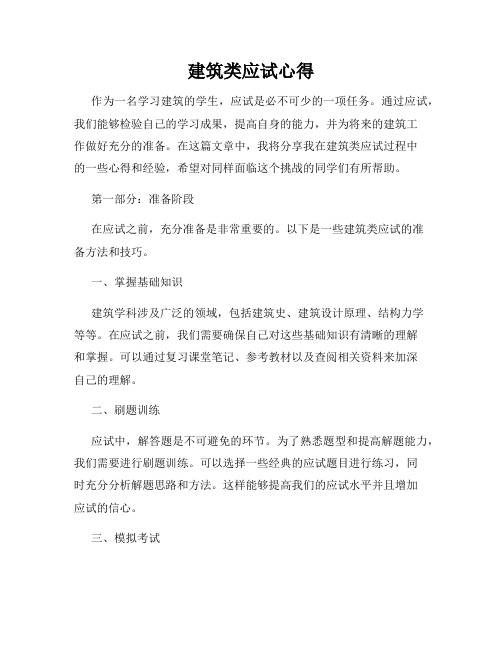 建筑类应试心得

作为一名学习建筑的学生，应试是必不可少的一项任务。通过应试，我们能够检验自己的学习成果，提高自身的能力，并为将来的建筑工作做好充分的准备。在这篇文章中，我将分享我在建筑类应试过程中的一些心得和经验，希望对同样面临这个挑战的同学们有所帮助。

第一部分：准备阶段

在应试之前，充分准备是非常重要的。以下是一些建筑类应试的准备方法和技巧。

一、掌握基础知识

建筑学科涉及广泛的领域，包括建筑史、建筑设计原理、结构力学等等。在应试之前，我们需要确保自己对这些基础知识有清晰的理解和掌握。可以通过复习课堂笔记、参考教材以及查阅相关资料来加深自己的理解。

二、刷题训练

应试中，解答题是不可避免的环节。为了熟悉题型和提高解题能力，我们需要进行刷题训练。可以选择一些经典的应试题目进行练习，同时充分分析解题思路和方法。这样能够提高我们的应试水平并且增加应试的信心。

三、模拟考试